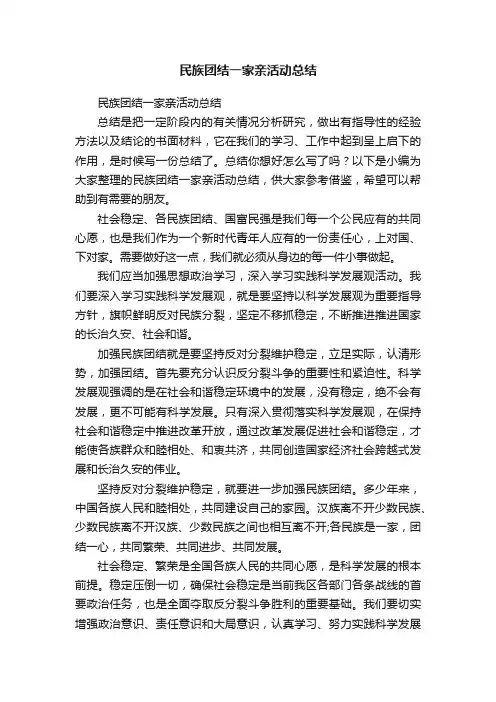 民族团结一家亲活动总结

民族团结一家亲活动总结

总结是把一定阶段内的有关情况分析研究，做出有指导性的经验方法以及结论的书面材料，它在我们的学习、工作中起到呈上启下的作用，是时候写一份总结了。总结你想好怎么写了吗？以下是小编为大家整理的民族团结一家亲活动总结，供大家参考借鉴，希望可以帮助到有需要的朋友。

社会稳定、各民族团结、国富民强是我们每一个公民应有的共同心愿，也是我们作为一个新时代青年人应有的一份责任心，上对国、下对家。需要做好这一点，我们就必须从身边的每一件小事做起。

我们应当加强思想政治学习，深入学习实践科学发展观活动。我们要深入学习实践科学发展观，就是要坚持以科学发展观为重要指导方针，旗帜鲜明反对民族分裂，坚定不移抓稳定，不断推进推进国家的长治久安、社会和谐。

加强民族团结就是要坚持反对分裂维护稳定，立足实际，认清形势，加强团结。首先要充分认识反分裂斗争的重要性和紧迫性。科学发展观强调的是在社会和谐稳定环境中的发展，没有稳定，绝不会有发展，更不可能有科学发展。只有深入贯彻落实科学发展观，在保持社会和谐稳定中推进改革开放，通过改革发展促进社会和谐稳定，才能使各族群众和睦相处、和衷共济，共同创造国家经济社会跨越式发展和长治久安的伟业。

坚持反对分裂维护稳定，就要进一步加强民族团结。多少年来，中国各族人民和睦相处，共同建设自己的家园。汉族离不开少数民族、少数民族离不开汉族、少数民族之间也相互离不开;各民族是一家，团结一心，共同繁荣、共同进步、共同发展。

社会稳定、繁荣是全国各族人民的共同心愿，是科学发展的根本前提。稳定压倒一切，确保社会稳定是当前我区各部门各条战线的首要政治任务，也是全面夺取反分裂斗争胜利的重要基础。我们要切实增强政治意识、责任意识和大局意识，认真学习、努力实践科学发展